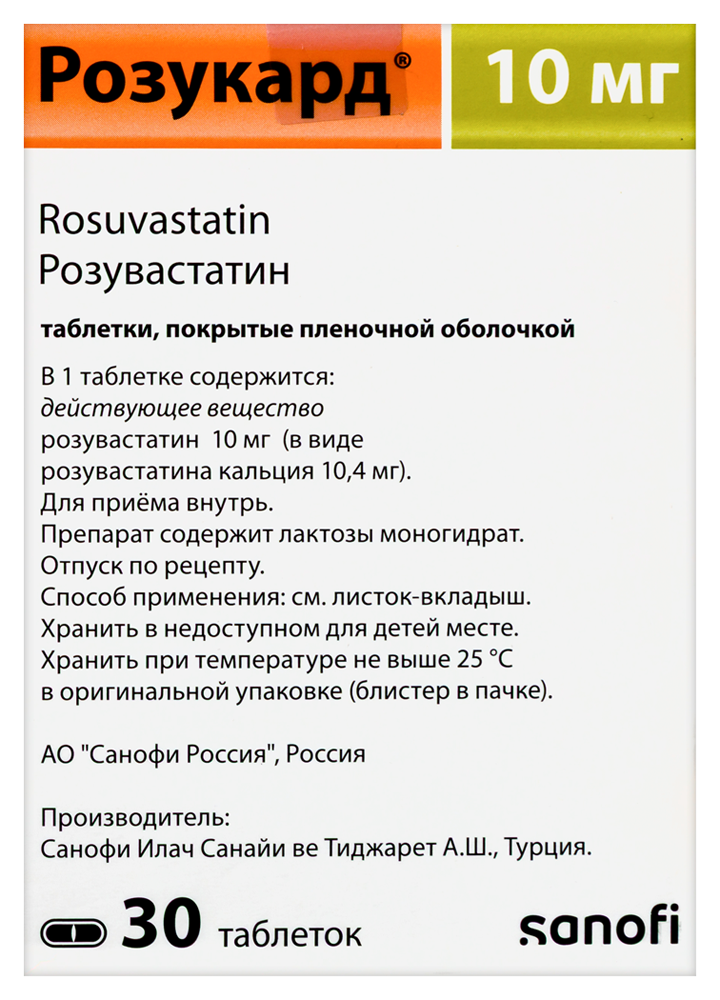 Розукард® 10 мг

Rosuvastatin
Розувастатин

таблетки, покрытые пленочной оболочкой

В 1 таблетке содержится:
действующее вещество
розувастатин 10 мг (в виде
розувастатина кальция 10,4 мг).
Для приёма внутрь.
Препарат содержит лактозы моногидрат.
Отпуск по рецепту.
Способ применения: см. листок-вкладыш.
Хранить в недоступном для детей месте.
Хранить при температуре не выше 25 °C
в оригинальной упаковке (блистер в пачке).

АО "Санофи Россия", Россия

Производитель:
Санофи Илач Санайи ве Тиджарет А.Ш., Турция.

30 таблеток

sanofi